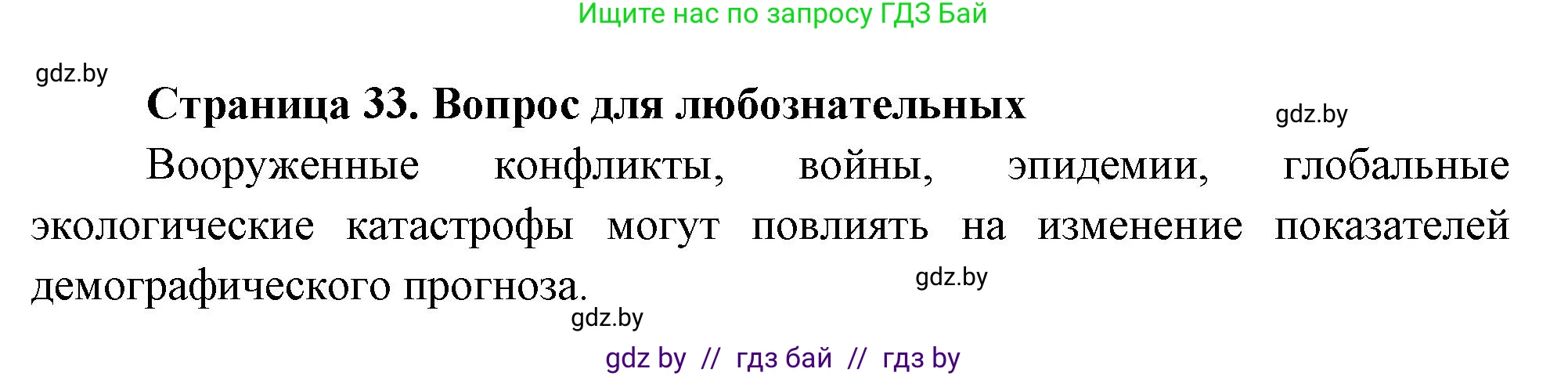 Ищите нас по запросу ГДЗ Бай

gdz.by

Страница 33. Вопрос для любознательных

gdz.by

Вооруженные конфликты, войны, эпидемии, глобальные экологические катастрофы могут повлиять на изменение показателей демографического прогноза.

gdz.by

gdz.by

gdz by // гдз бай // гдз by